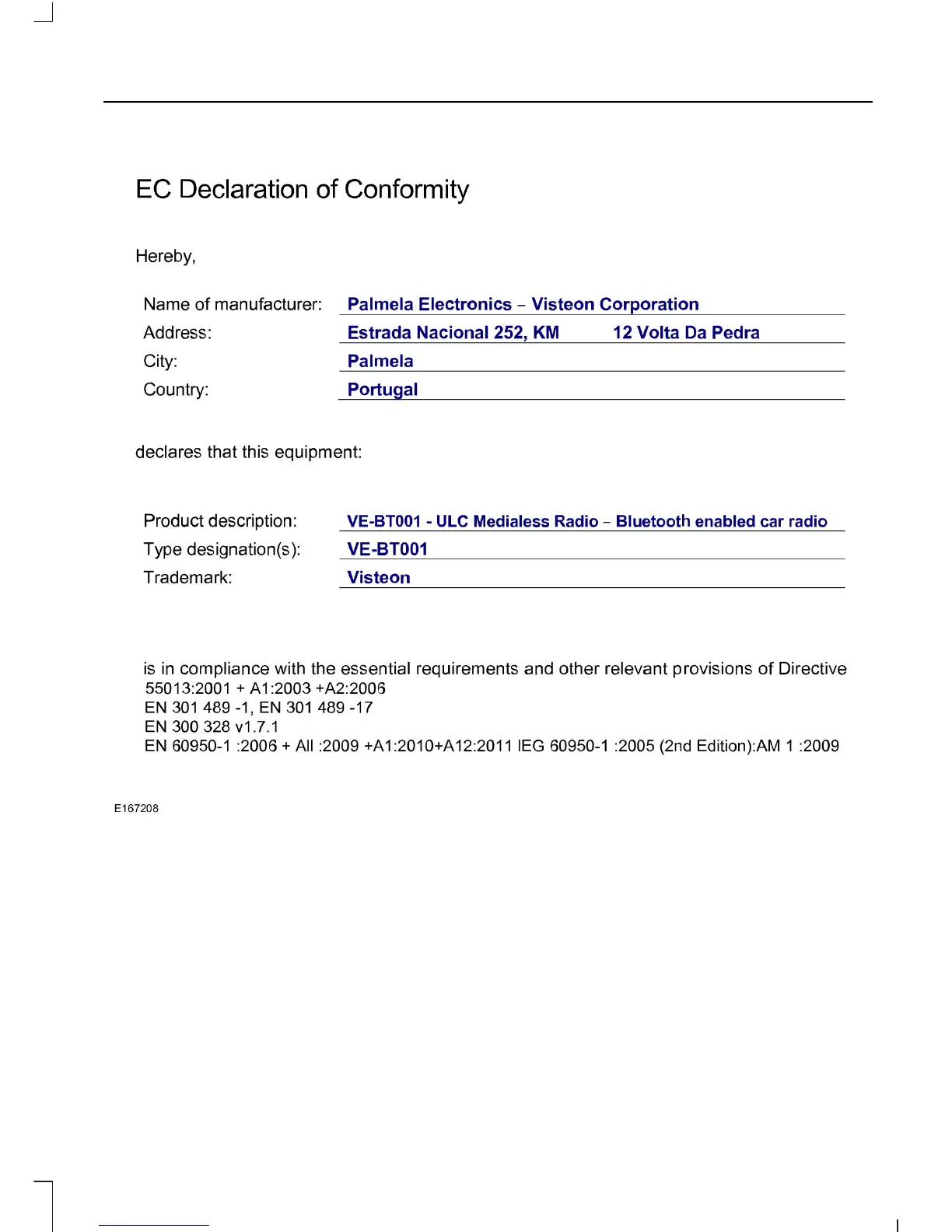 EC Declaration of Conformity

Hereby,

Name of manufacturer: Palmela Electronics – Visteon Corporation
Address: Estrada Nacional 252, KM 12 Volta Da Pedra
City: Palmela
Country: Portugal

declares that this equipment:

Product description: VE-BT001 - ULC Medialess Radio – Bluetooth enabled car radio
Type designation(s): VE-BT001
Trademark: Visteon

is in compliance with the essential requirements and other relevant provisions of Directive
55013:2001 + A1:2003 +A2:2006
EN 301 489 -1, EN 301 489 -17
EN 300 328 v1.7.1
EN 60950-1 :2006 + All :2009 +A1:2010+A12:2011 IEG 60950-1 :2005 (2nd Edition):AM 1 :2009

E167208